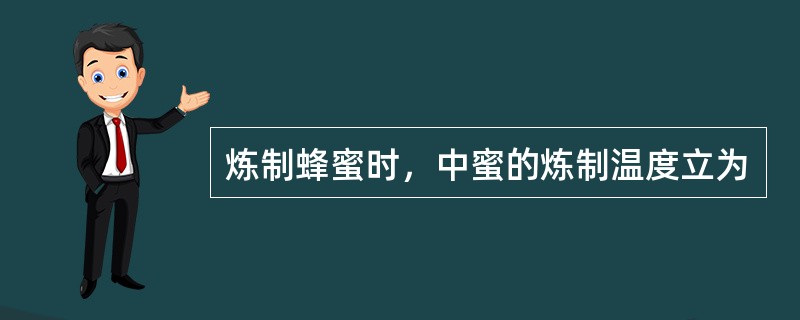 炼制蜂蜜时，中蜜的炼制温度立为